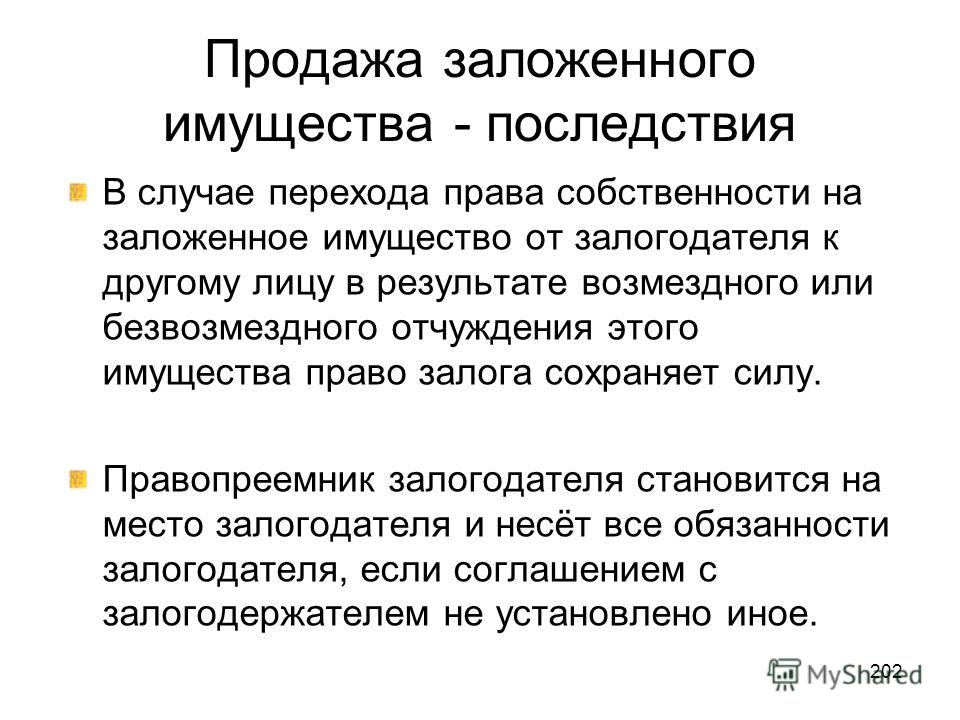 Продажа заложенного имущества - последствия

В случае перехода права собственности на заложенное имущество от залогодателя к другому лицу в результате возмездного или безвозмездного отчуждения этого имущества право залога сохраняет силу.

Правопреемник залогодателя становится на место залогодателя и несёт все обязанности залогодателя, если соглашением с залогодержателем не установлено иное.

202

MyShared